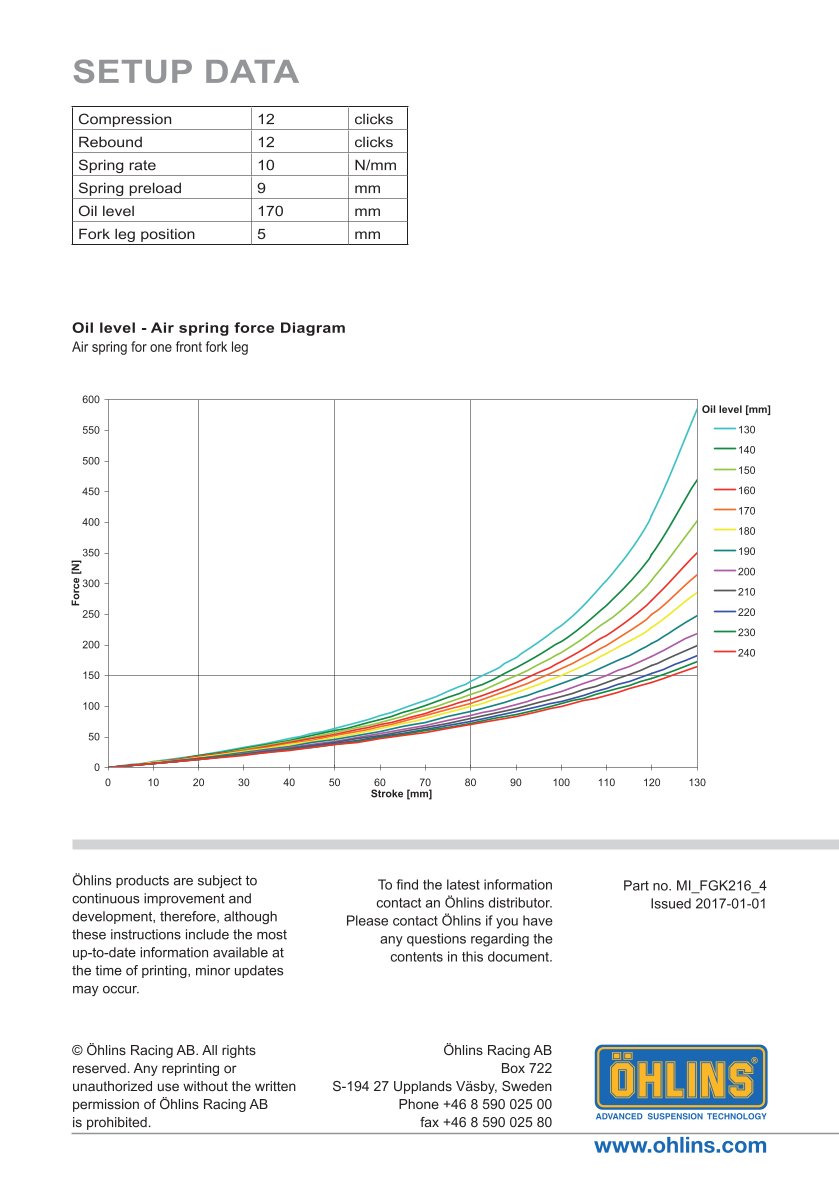 SETUP DATA

| Compression | 12 | clicks |
|---|---|---|
| Rebound | 12 | clicks |
| Spring rate | 10 | N/mm |
| Spring preload | 9 | mm |
| Oil level | 170 | mm |
| Fork leg position | 5 | mm |

Oil level - Air spring force Diagram
Air spring for one front fork leg

600
550
500
450
400
350
300
250
200
150
100
50
0

Force [N]

0 10 20 30 40 50 60 70 80 90 100 110 120 130
Stroke [mm]

Oil level [mm]
130
140
150
160
170
180
190
200
210
220
230
240

Öhlins products are subject to continuous improvement and development, therefore, although these instructions include the most up-to-date information available at the time of printing, minor updates may occur.

To find the latest information contact an Öhlins distributor. Please contact Öhlins if you have any questions regarding the contents in this document.

Part no. MI_FGK216_4
Issued 2017-01-01

© Öhlins Racing AB. All rights reserved. Any reprinting or unauthorized use without the written permission of Öhlins Racing AB is prohibited.

Öhlins Racing AB
Box 722
S-194 27 Upplands Väsby, Sweden
Phone +46 8 590 025 00
fax +46 8 590 025 80

ÖHLINS
ADVANCED SUSPENSION TECHNOLOGY

www.ohlins.com